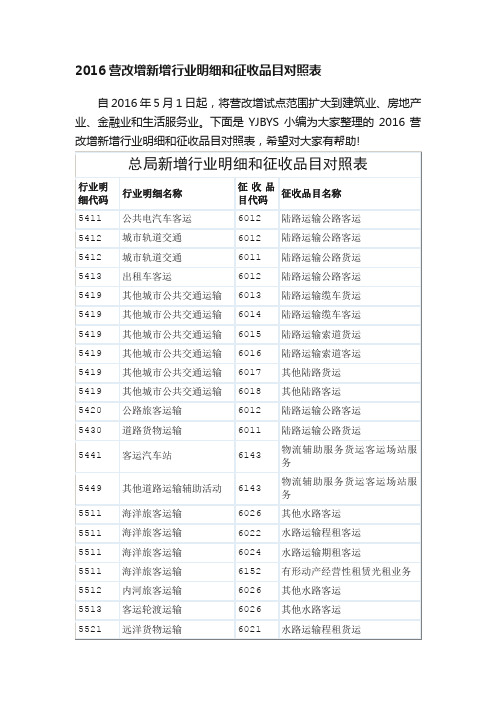 2016 营改增新增行业明细和征收品目对照表

自 2016 年 5 月 1 日起，将营改增试点范围扩大到建筑业、房地产业、金融业和生活服务业。下面是 YJBYS 小编为大家整理的 2016 营改增新增行业明细和征收品目对照表，希望对大家有帮助!

总局新增行业明细和征收品目对照表

| 行业明细代码 | 行业明细名称 | 征收品目代码 | 征收品目名称 |
|---|---|---|---|
| 5411 | 公共电汽车客运 | 6012 | 陆路运输公路客运 |
| 5412 | 城市轨道交通 | 6012 | 陆路运输公路客运 |
| 5412 | 城市轨道交通 | 6011 | 陆路运输公路货运 |
| 5413 | 出租车客运 | 6012 | 陆路运输公路客运 |
| 5419 | 其他城市公共交通运输 | 6013 | 陆路运输缆车货运 |
| 5419 | 其他城市公共交通运输 | 6014 | 陆路运输缆车客运 |
| 5419 | 其他城市公共交通运输 | 6015 | 陆路运输索道货运 |
| 5419 | 其他城市公共交通运输 | 6016 | 陆路运输索道客运 |
| 5419 | 其他城市公共交通运输 | 6017 | 其他陆路货运 |
| 5419 | 其他城市公共交通运输 | 6018 | 其他陆路客运 |
| 5420 | 公路旅客运输 | 6012 | 陆路运输公路客运 |
| 5430 | 道路货物运输 | 6011 | 陆路运输公路货运 |
| 5441 | 客运汽车站 | 6143 | 物流辅助服务货运客运场站服务 |
| 5449 | 其他道路运输辅助活动 | 6143 | 物流辅助服务货运客运场站服务 |
| 5511 | 海洋旅客运输 | 6026 | 其他水路客运 |
| 5511 | 海洋旅客运输 | 6022 | 水路运输程租客运 |
| 5511 | 海洋旅客运输 | 6024 | 水路运输期租客运 |
| 5511 | 海洋旅客运输 | 6152 | 有形动产经营性租赁光租业务 |
| 5512 | 内河旅客运输 | 6026 | 其他水路客运 |
| 5513 | 客运轮渡运输 | 6026 | 其他水路客运 |
| 5521 | 远洋货物运输 | 6021 | 水路运输程租货运 |